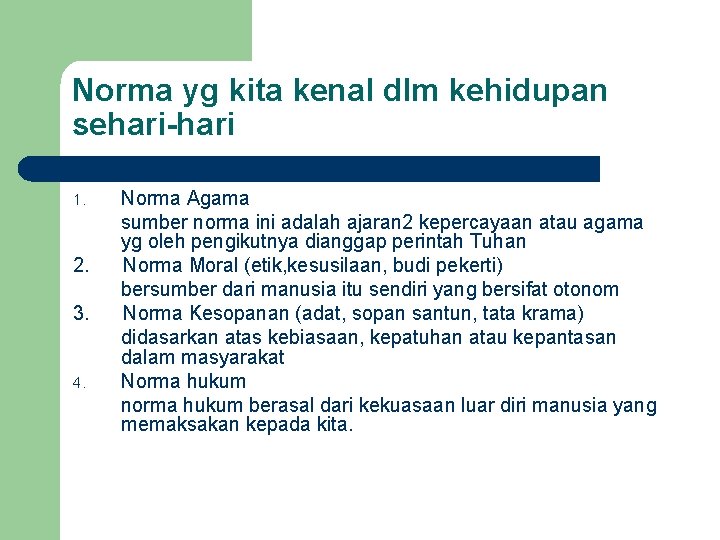 Norma yg kita kenal dlm kehidupan sehari-hari

1. Norma Agama
sumber norma ini adalah ajaran2 kepercayaan atau agama yg oleh pengikutnya dianggap perintah Tuhan

2. Norma Moral (etik,kesusilaan, budi pekerti)
bersumber dari manusia itu sendiri yang bersifat otonom

3. Norma Kesopanan (adat, sopan santun, tata krama)
didasarkan atas kebiasaan, kepatuhan atau kepantasan dalam masyarakat

4. Norma hukum
norma hukum berasal dari kekuasaan luar diri manusia yang memaksakan kepada kita.